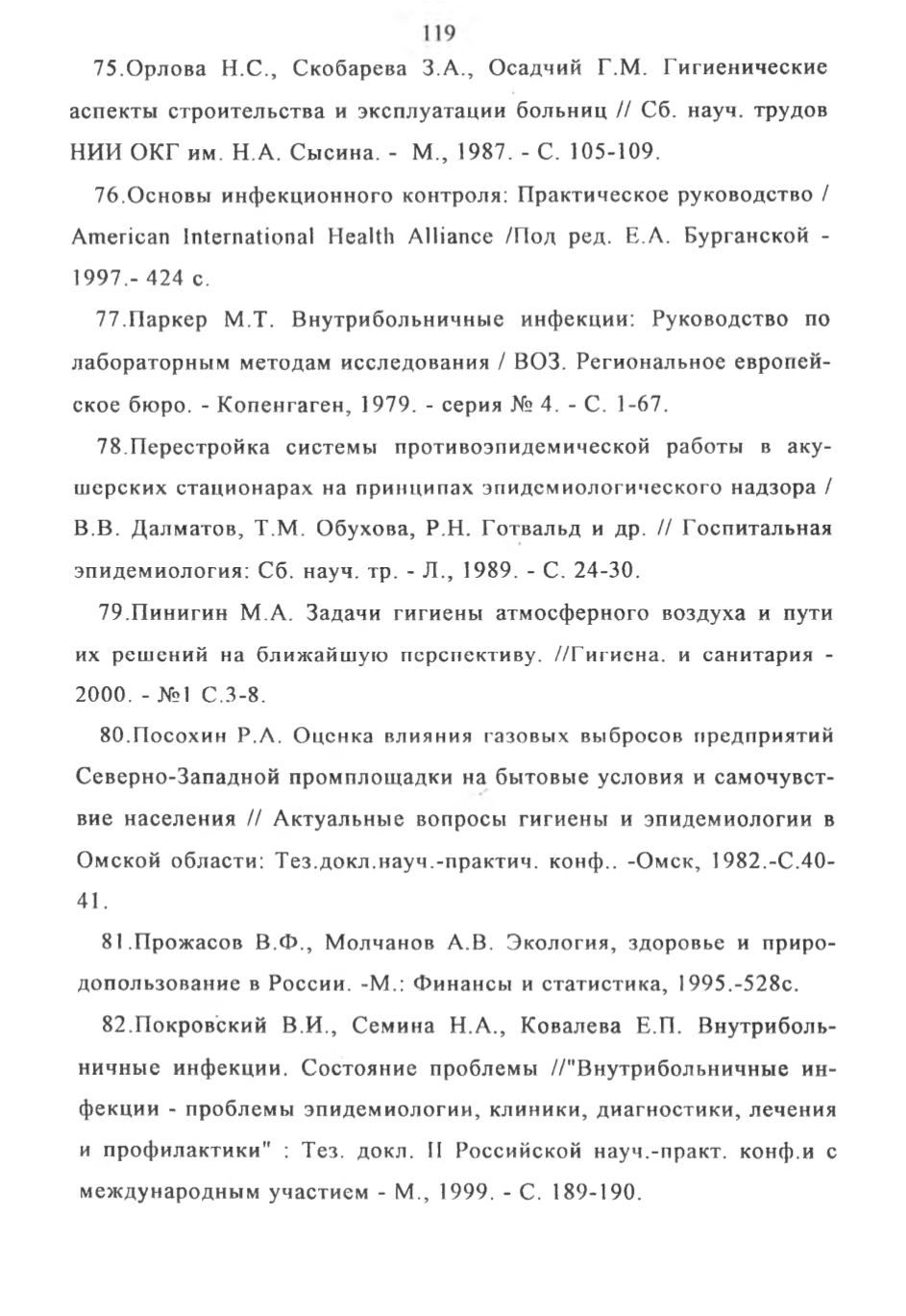 119

75.Орлова Н.С., Скобарева З.А., Осадчий Г.М. Гигиенические аспекты строительства и эксплуатации больниц // Сб. науч. трудов НИИ ОКГ им. Н.А. Сысина. - М., 1987. - С. 105-109.

76.Основы инфекционного контроля: Практическое руководство / American International Health Alliance /Под ред. Е.А. Бурганской - 1997.- 424 с.

77.Паркер М.Т. Внутрибольничные инфекции: Руководство по лабораторным методам исследования / ВОЗ. Региональное европейское бюро. - Копенгаген, 1979. - серия № 4. - С. 1-67.

78.Перестройка системы противоэпидемической работы в акушерских стационарах на принципах эпидемиологического надзора / В.В. Далматов, Т.М. Обухова, Р.Н. Готвальд и др. // Госпитальная эпидемиология: Сб. науч. тр. - Л., 1989. - С. 24-30.

79.Пинигин М.А. Задачи гигиены атмосферного воздуха и пути их решений на ближайшую перспективу. //Гигиена. и санитария - 2000. - №1 С.3-8.

80.Посохин Р.А. Оценка влияния газовых выбросов предприятий Северно-Западной промплощадки на бытовые условия и самочувствие населения // Актуальные вопросы гигиены и эпидемиологии в Омской области: Тез.докл.науч.-практич. конф.. -Омск, 1982.-С.40-41.

81.Прожасов В.Ф., Молчанов А.В. Экология, здоровье и природопользование в России. -М.: Финансы и статистика, 1995.-528с.

82.Покровский В.И., Семина Н.А., Ковалева Е.П. Внутрибольничные инфекции. Состояние проблемы //"Внутрибольничные инфекции - проблемы эпидемиологии, клиники, диагностики, лечения и профилактики" : Тез. докл. II Российской науч.-практ. конф.и с международным участием - М., 1999. - С. 189-190.